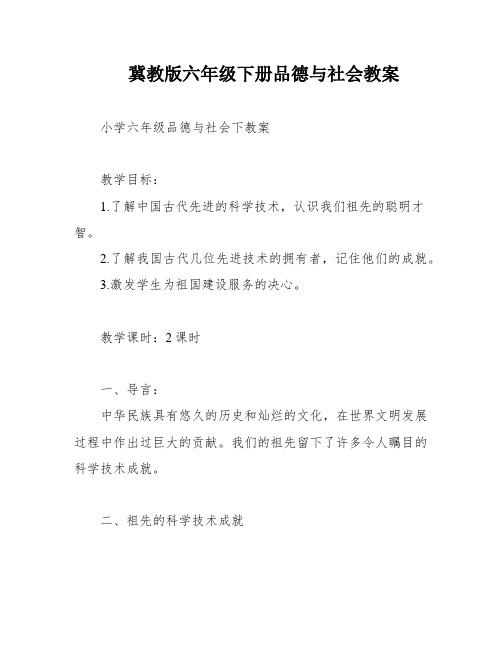 冀教版六年级下册品德与社会教案

小学六年级品德与社会下教案

教学目标：

1.了解中国古代先进的科学技术，认识我们祖先的聪明才智。

2.了解我国古代几位先进技术的拥有者，记住他们的成就。

3.激发学生为祖国建设服务的决心。

教学课时：2 课时

一、导言：

中华民族具有悠久的历史和灿烂的文化，在世界文明发展过程中作出过巨大的贡献。我们的祖先留下了许多令人瞩目的科学技术成就。

二、祖先的科学技术成就